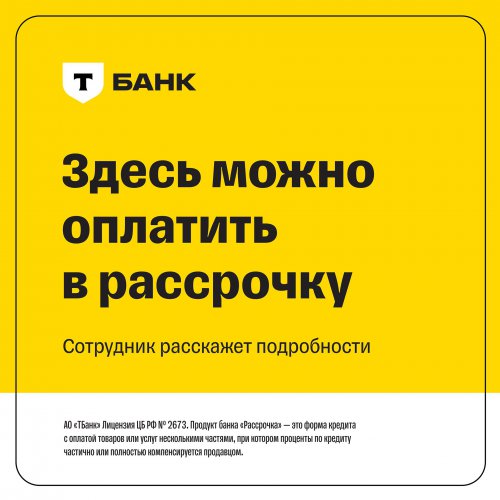 Т БАНК

Здесь можно оплатить в рассрочку

Сотрудник расскажет подробности

АО «ТБанк» Лицензия ЦБ РФ № 2673. Продукт банка «Рассрочка» — это форма кредита с оплатой товаров или услуг несколькими частями, при котором проценты по кредиту частично или полностью компенсируется продавцом.